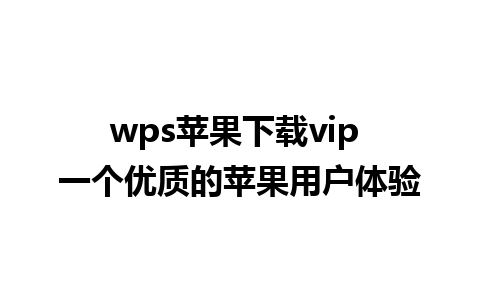 wps苹果下载vip
一个优质的苹果用户体验